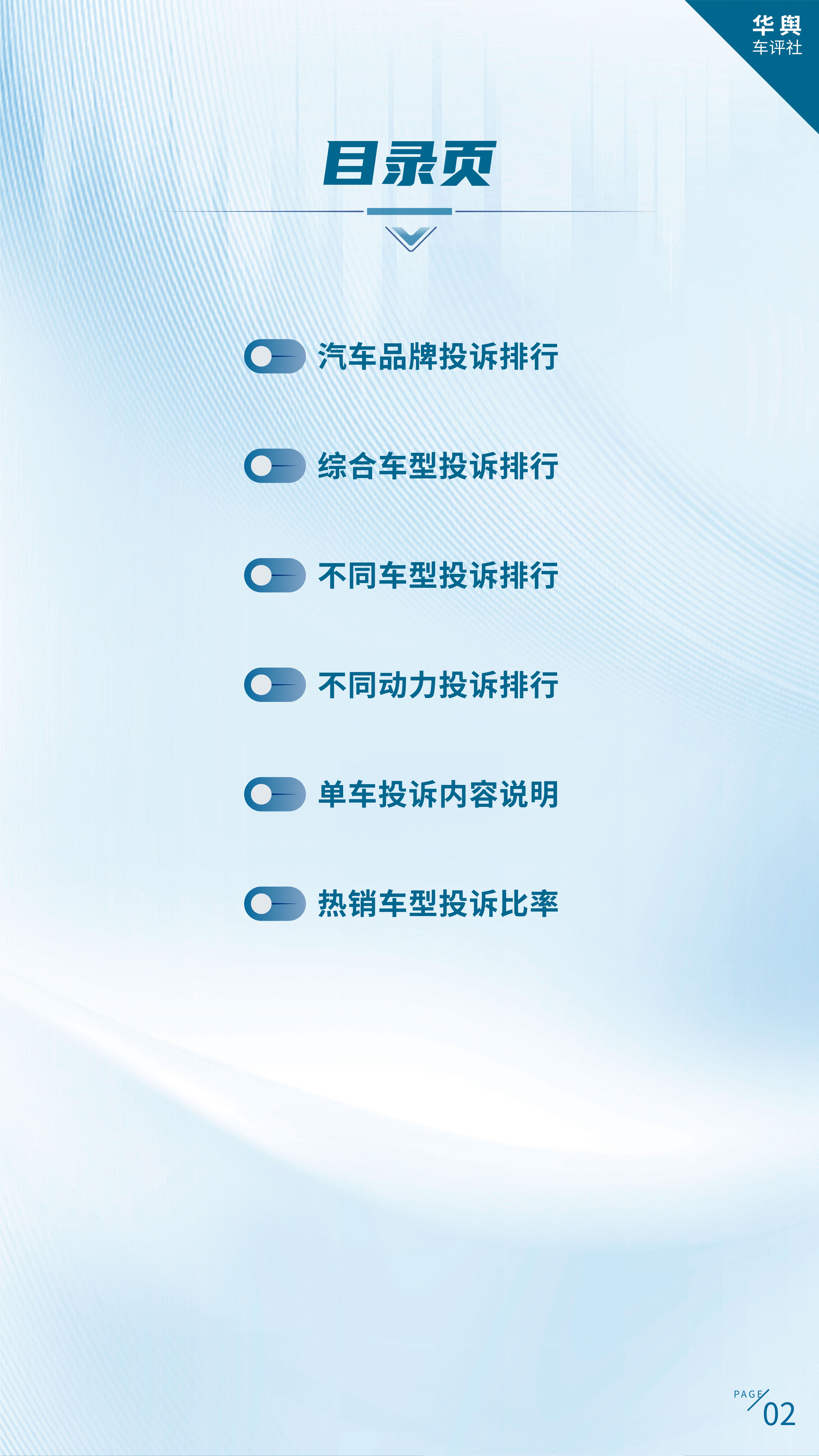 华舆
车评社

目录页

汽车品牌投诉排行

综合车型投诉排行

不同车型投诉排行

不同动力投诉排行

单车投诉内容说明

热销车型投诉比率

PAGE
02